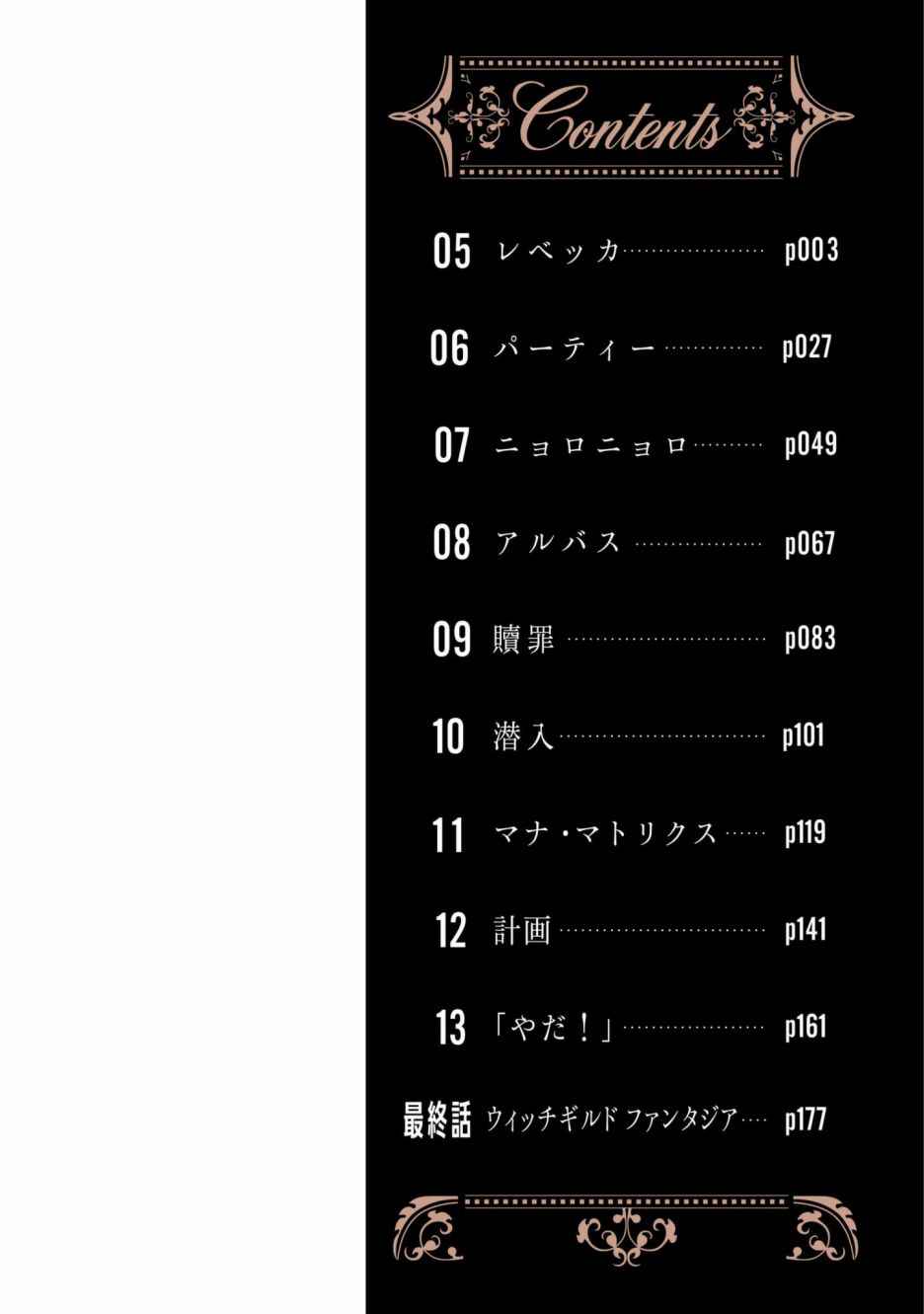 Contents

05 レベッカ p003

06 パーティー p027

07 ニョロニョロ p049

08 アルバス p067

09 贖罪 p083

10 潜入 p101

11 マナ・マトリクス p119

12 計画 p141

13 「やだ!」 p161

最終話 ウィッチギルド ファンタジア p177